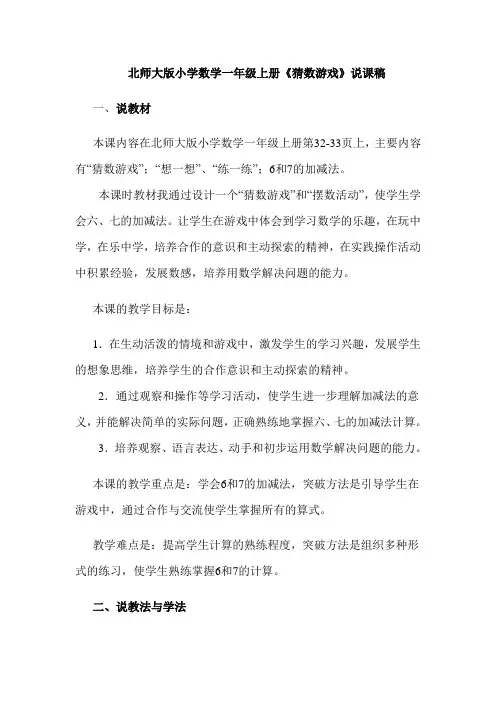 北师大版小学数学一年级上册《猜数游戏》说课稿

一、说教材

本课内容在北师大版小学数学一年级上册第32-33页上，主要内容有“猜数游戏”；“想一想”、“练一练”；6和7的加减法。

本课时教材我通过设计一个“猜数游戏”和“摆数活动”，使学生学会六、七的加减法。让学生在游戏中体会到学习数学的乐趣，在玩中学，在乐中学，培养合作的意识和主动探索的精神，在实践操作活动中积累经验，发展数感，培养用数学解决问题的能力。

本课的教学目标是：

1．在生动活泼的情境和游戏中，激发学生的学习兴趣，发展学生的想象思维，培养学生的合作意识和主动探索的精神。

2．通过观察和操作等学习活动，使学生进一步理解加减法的意义，并能解决简单的实际问题，正确熟练地掌握六、七的加减法计算。

3．培养观察、语言表达、动手和初步运用数学解决问题的能力。

本课的教学重点是：学会6和7的加减法，突破方法是引导学生在游戏中，通过合作与交流使学生掌握所有的算式。

教学难点是：提高学生计算的熟练程度，突破方法是组织多种形式的练习，使学生熟练掌握6和7的计算。

二、说教法与学法